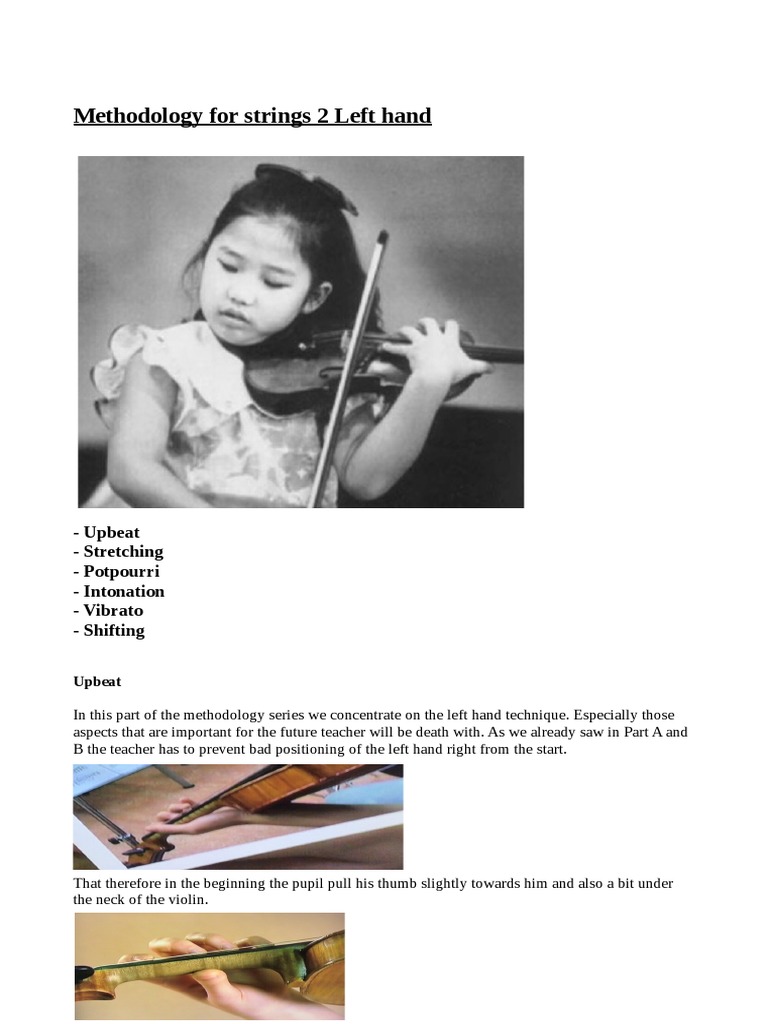 Methodology for strings 2 Left hand

- Upbeat
- Stretching
- Potpourri
- Intonation
- Vibrato
- Shifting

Upbeat

In this part of the methodology series we concentrate on the left hand technique. Especially those aspects that are important for the future teacher will be death with. As we already saw in Part A and B the teacher has to prevent bad positioning of the left hand right from the start.

That therefore in the beginning the pupil pull his thumb slightly towards him and also a bit under the neck of the violin.